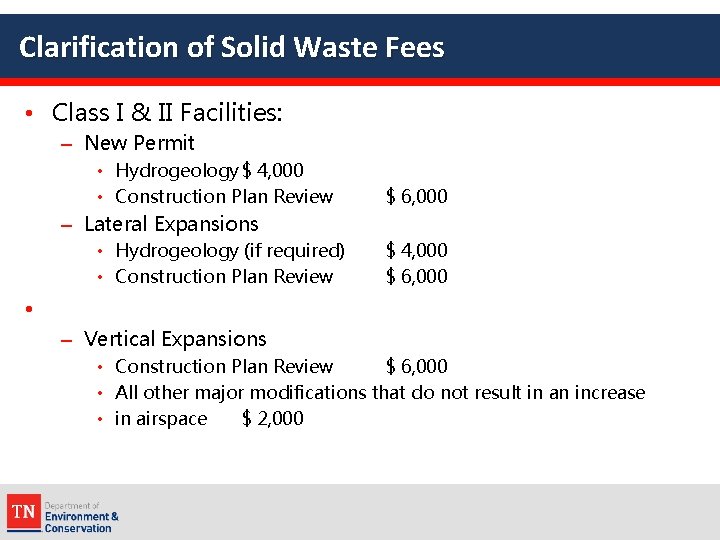 Clarification of Solid Waste Fees

• Class I & II Facilities:
– New Permit
• Hydrogeology $ 4,000
• Construction Plan Review $ 6,000
– Lateral Expansions
• Hydrogeology (if required) $ 4,000
• Construction Plan Review $ 6,000
•
– Vertical Expansions
• Construction Plan Review $ 6,000
• All other major modifications that do not result in an increase
• in airspace $ 2,000

TN Department of Environment & Conservation